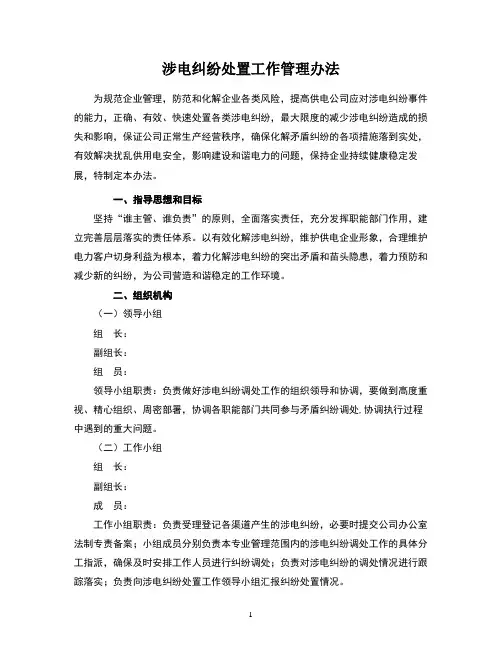 涉电纠纷处置工作管理办法

为规范企业管理，防范和化解企业各类风险，提高供电公司应对涉电纠纷事件的能力，正确、有效、快速处置各类涉电纠纷，最大限度的减少涉电纠纷造成的损失和影响，保证公司正常生产经营秩序，确保化解矛盾纠纷的各项措施落到实处，有效解决扰乱供用电安全，影响建设和谐电力的问题，保持企业持续健康稳定发展，特制定本办法。

一、指导思想和目标

坚持“谁主管、谁负责”的原则，全面落实责任，充分发挥职能部门作用，建立完善层层落实的责任体系。以有效化解涉电纠纷，维护供电企业形象，合理维护电力客户切身利益为根本，着力化解涉电纠纷的突出矛盾和苗头隐患，着力预防和减少新的纠纷，为公司营造和谐稳定的工作环境。

二、组织机构

（一）领导小组

组　长：

副组长：

组　员：

领导小组职责：负责做好涉电纠纷调处工作的组织领导和协调，要做到高度重视、精心组织、周密部署，协调各职能部门共同参与矛盾纠纷调处，协调执行过程中遇到的重大问题。

（二）工作小组

组　长：

副组长：

成　员：

工作小组职责：负责受理登记各渠道产生的涉电纠纷，必要时提交公司办公室法制专责备案；小组成员分别负责本专业管理范围内的涉电纠纷调处工作的具体分工指派，确保及时安排工作人员进行纠纷调处；负责对涉电纠纷的调处情况进行跟踪落实；负责向涉电纠纷处置工作领导小组汇报纠纷处置情况。

1